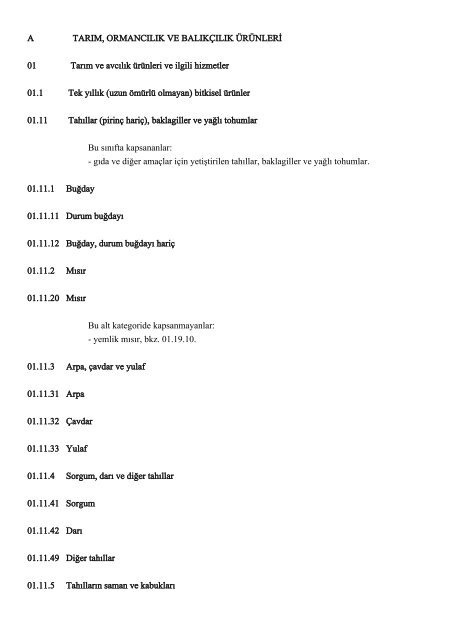 A TARIM, ORMANCILIK VE BALIKÇILIK ÜRÜNLERİ

01 Tarım ve avcılık ürünleri ve ilgili hizmetler

01.1 Tek yıllık (uzun ömürlü olmayan) bitkisel ürünler

01.11 Tahıllar (pirinç hariç), baklagiller ve yağlı tohumlar

Bu sınıfta kapsananlar:
- gıda ve diğer amaçlar için yetiştirilen tahıllar, baklagiller ve yağlı tohumlar.

01.11.1 Buğday

01.11.11 Durum buğdayı

01.11.12 Buğday, durum buğdayı hariç

01.11.2 Mısır

01.11.20 Mısır

Bu alt kategoride kapsanmayanlar:
- yemlik mısır, bkz. 01.19.10.

01.11.3 Arpa, çavdar ve yulaf

01.11.31 Arpa

01.11.32 Çavdar

01.11.33 Yulaf

01.11.4 Sorgum, darı ve diğer tahıllar

01.11.41 Sorgum

01.11.42 Darı

01.11.49 Diğer tahıllar

01.11.5 Tahılların saman ve kabukları